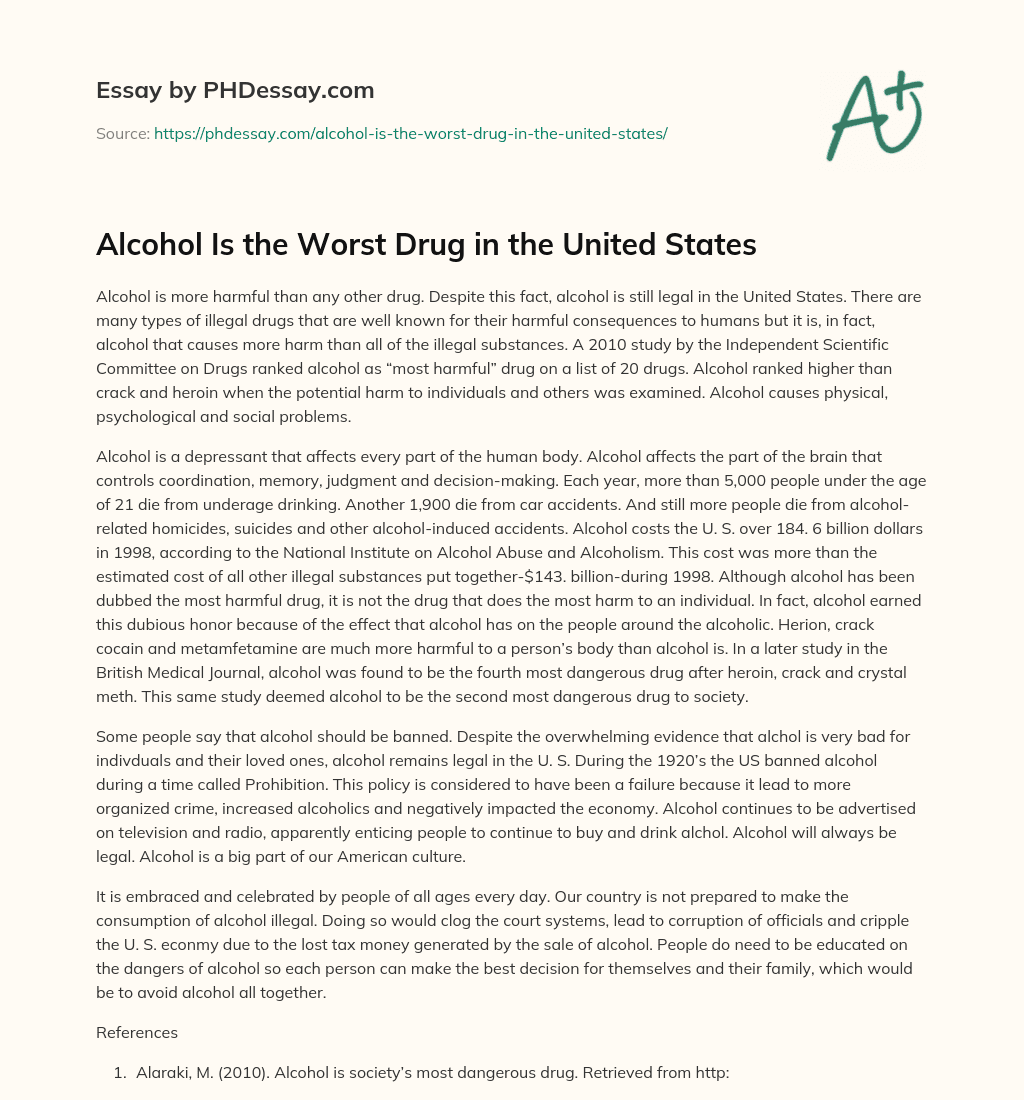 Essay by PHDessay.com

Source: https://phdessay.com/alcohol-is-the-worst-drug-in-the-united-states/

A+

Alcohol Is the Worst Drug in the United States

Alcohol is more harmful than any other drug. Despite this fact, alcohol is still legal in the United States. There are many types of illegal drugs that are well known for their harmful consequences to humans but it is, in fact, alcohol that causes more harm than all of the illegal substances. A 2010 study by the Independent Scientific Committee on Drugs ranked alcohol as "most harmful" drug on a list of 20 drugs. Alcohol ranked higher than crack and heroin when the potential harm to individuals and others was examined. Alcohol causes physical, psychological and social problems.

Alcohol is a depressant that affects every part of the human body. Alcohol affects the part of the brain that controls coordination, memory, judgment and decision-making. Each year, more than 5,000 people under the age of 21 die from underage drinking. Another 1,900 die from car accidents. And still more people die from alcohol-related homicides, suicides and other alcohol-induced accidents. Alcohol costs the U. S. over 184. 6 billion dollars in 1998, according to the National Institute on Alcohol Abuse and Alcoholism. This cost was more than the estimated cost of all other illegal substances put together-$143. billion-during 1998. Although alcohol has been dubbed the most harmful drug, it is not the drug that does the most harm to an individual. In fact, alcohol earned this dubious honor because of the effect that alcohol has on the people around the alcoholic. Herion, crack cocain and metamfetamine are much more harmful to a person's body than alcohol is. In a later study in the British Medical Journal, alcohol was found to be the fourth most dangerous drug after heroin, crack and crystal meth. This same study deemed alcohol to be the second most dangerous drug to society.

Some people say that alcohol should be banned. Despite the overwhelming evidence that alchol is very bad for indivduals and their loved ones, alcohol remains legal in the U. S. During the 1920's the US banned alcohol during a time called Prohibition. This policy is considered to have been a failure because it lead to more organized crime, increased alcoholics and negatively impacted the economy. Alcohol continues to be advertised on television and radio, apparently enticing people to continue to buy and drink alchol. Alcohol will always be legal. Alcohol is a big part of our American culture.

It is embraced and celebrated by people of all ages every day. Our country is not prepared to make the consumption of alcohol illegal. Doing so would clog the court systems, lead to corruption of officials and cripple the U. S. econmy due to the lost tax money generated by the sale of alcohol. People do need to be educated on the dangers of alcohol so each person can make the best decision for themselves and their family, which would be to avoid alcohol all together.

References

1. Alaraki, M. (2010). Alcohol is society's most dangerous drug. Retrieved from http: